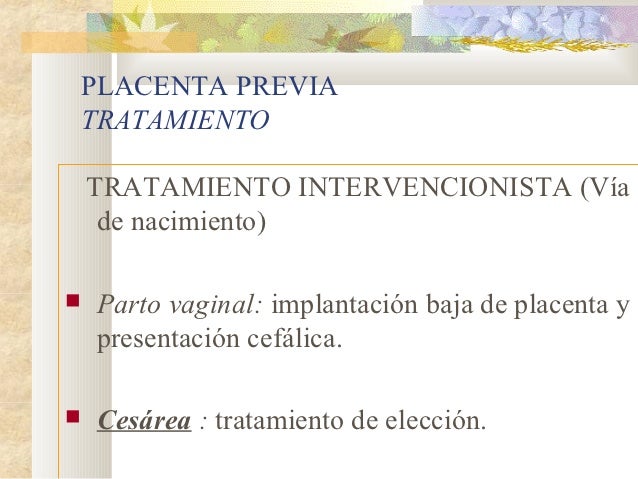 PLACENTA PREVIA
TRATAMIENTO

TRATAMIENTO INTERVENCIONISTA (Vía de nacimiento)

• Parto vaginal: implantación baja de placenta y presentación cefálica.

• Cesárea : tratamiento de elección.